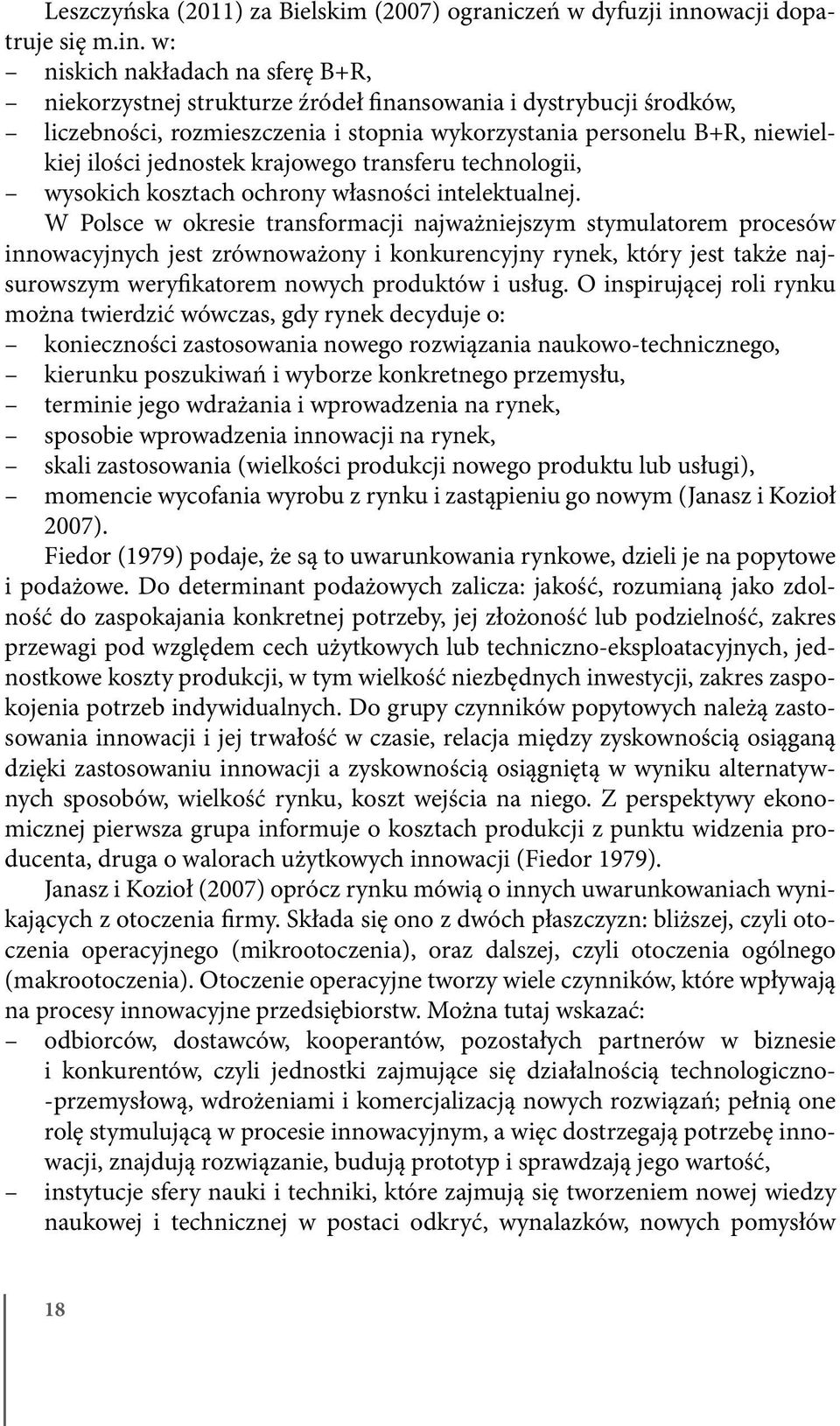 Leszczyńska (2011) za Bielskim (2007) ograniczeń w dyfuzji innowacji dopatruje się m.in. w:
– niskich nakładach na sferę B+R,
– niekorzystnej strukturze źródeł finansowania i dystrybucji środków,
– liczebności, rozmieszczenia i stopnia wykorzystania personelu B+R, niewielkiej ilości jednostek krajowego transferu technologii,
– wysokich kosztach ochrony własności intelektualnej.

W Polsce w okresie transformacji najważniejszym stymulatorem procesów innowacyjnych jest zrównoważony i konkurencyjny rynek, który jest także najsurowszym weryfikatorem nowych produktów i usług. O inspirującej roli rynku można twierdzić wówczas, gdy rynek decyduje o:
– konieczności zastosowania nowego rozwiązania naukowo-technicznego,
– kierunku poszukiwań i wyborze konkretnego przemysłu,
– terminie jego wdrażania i wprowadzenia na rynek,
– sposobie wprowadzenia innowacji na rynek,
– skali zastosowania (wielkości produkcji nowego produktu lub usługi),
– momencie wycofania wyrobu z rynku i zastąpieniu go nowym (Janasz i Kozioł 2007).

Fiedor (1979) podaje, że są to uwarunkowania rynkowe, dzieli je na popytowe i podażowe. Do determinant podażowych zalicza: jakość, rozumianą jako zdolność do zaspokajania konkretnej potrzeby, jej złożoność lub podzielność, zakres przewagi pod względem cech użytkowych lub techniczno-eksploatacyjnych, jednostkowe koszty produkcji, w tym wielkość niezbędnych inwestycji, zakres zaspokojenia potrzeb indywidualnych. Do grupy czynników popytowych należą zastosowania innowacji i jej trwałość w czasie, relacja między zyskownością osiąganą dzięki zastosowaniu innowacji a zyskownością osiągniętą w wyniku alternatywnych sposobów, wielkość rynku, koszt wejścia na niego. Z perspektywy ekonomicznej pierwsza grupa informuje o kosztach produkcji z punktu widzenia producenta, druga o walorach użytkowych innowacji (Fiedor 1979).

Janasz i Kozioł (2007) oprócz rynku mówią o innych uwarunkowaniach wynikających z otoczenia firmy. Składa się ono z dwóch płaszczyzn: bliższej, czyli otoczenia operacyjnego (mikrootoczenia), oraz dalszej, czyli otoczenia ogólnego (makrootoczenia). Otoczenie operacyjne tworzy wiele czynników, które wpływają na procesy innowacyjne przedsiębiorstw. Można tutaj wskazać:
– odbiorców, dostawców, kooperantów, pozostałych partnerów w biznesie i konkurentów, czyli jednostki zajmujące się działalnością technologiczno-przemysłową, wdrożeniami i komercjalizacją nowych rozwiązań; pełnią one rolę stymulującą w procesie innowacyjnym, a więc dostrzegają potrzebę innowacji, znajdują rozwiązanie, budują prototyp i sprawdzają jego wartość,
– instytucje sfery nauki i techniki, które zajmują się tworzeniem nowej wiedzy naukowej i technicznej w postaci odkryć, wynalazków, nowych pomysłów

18